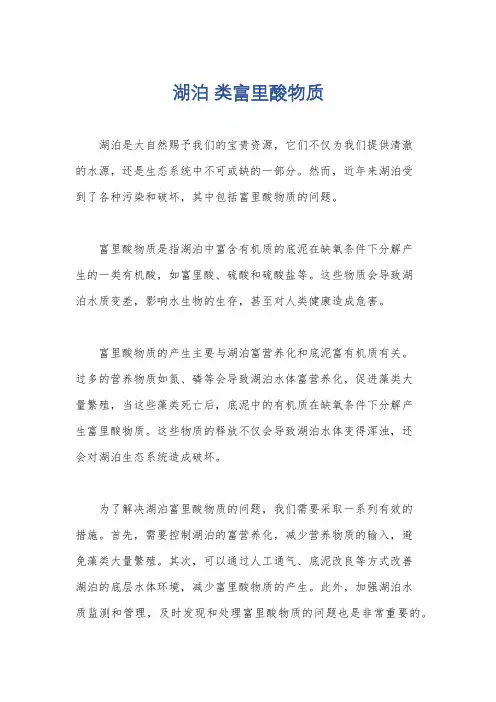 湖泊 类富里酸物质

湖泊是大自然赐予我们的宝贵资源，它们不仅为我们提供清澈的水源，还是生态系统中不可或缺的一部分。然而，近年来湖泊受到了各种污染和破坏，其中包括富里酸物质的问题。

富里酸物质是指湖泊中富含有机质的底泥在缺氧条件下分解产生的一类有机酸，如富里酸、硫酸和硫酸盐等。这些物质会导致湖泊水质变差，影响水生物的生存，甚至对人类健康造成危害。

富里酸物质的产生主要与湖泊富营养化和底泥富有机质有关。过多的营养物质如氮、磷等会导致湖泊水体富营养化，促进藻类大量繁殖，当这些藻类死亡后，底泥中的有机质在缺氧条件下分解产生富里酸物质。这些物质的释放不仅会导致湖泊水体变得浑浊，还会对湖泊生态系统造成破坏。

为了解决湖泊富里酸物质的问题，我们需要采取一系列有效的措施。首先，需要控制湖泊的富营养化，减少营养物质的输入，避免藻类大量繁殖。其次，可以通过人工通气、底泥改良等方式改善湖泊的底层水体环境，减少富里酸物质的产生。此外，加强湖泊水质监测和管理，及时发现和处理富里酸物质的问题也是非常重要的。